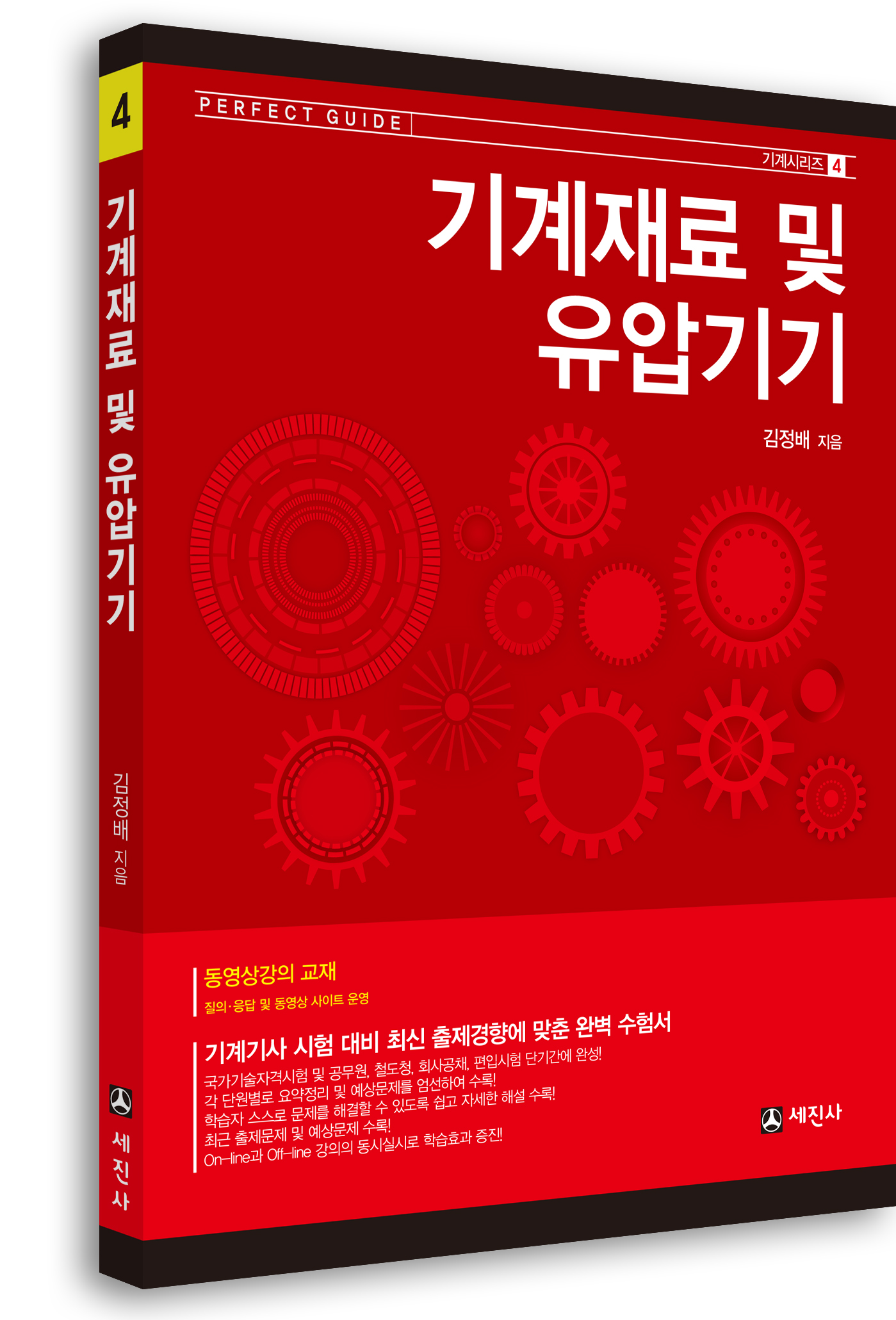 4

기계재료 및 유압기기

김정배 지음

세진사

PERFECT GUIDE

기계시리즈 4

기계재료 및 유압기기

김정배 지음

동영상강의 교재

질의·응답 및 동영상 사이트 운영

기계기사 시험 대비 최신 출제경향에 맞춘 완벽 수험서

국가기술자격시험 및 공무원, 철도청, 회사공채, 편입시험 단기간에 완성!
각 단원별로 요약정리 및 예상문제를 엄선하여 수록!
학습자 스스로 문제를 해결할 수 있도록 쉽고 자세한 해설 수록!
최근 출제문제 및 예상문제 수록!
On-line과 Off-line 강의의 동시실시로 학습효과 증진!

세진사